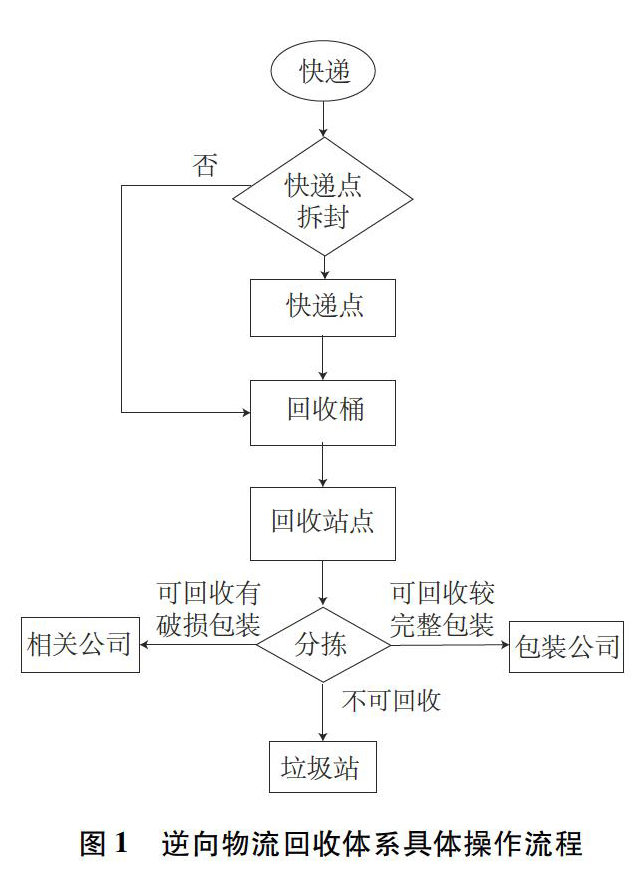 快递

否

快递点拆封

快递点

回收桶

回收站点

可回收有破损包装

可回收较完整包装

相关公司

分拣

包装公司

不可回收

垃圾站

图 1　逆向物流回收体系具体操作流程